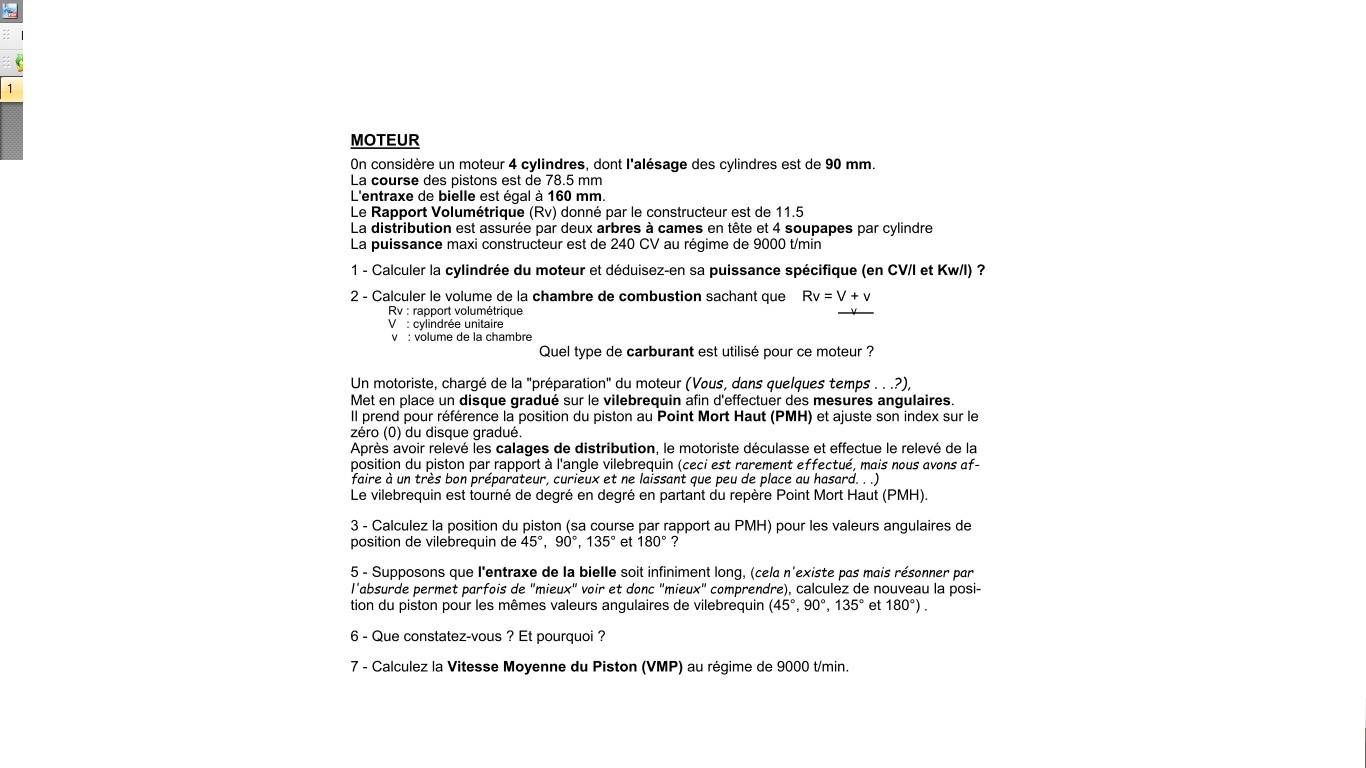 1

MOTEUR

0n considère un moteur 4 cylindres, dont l'alésage des cylindres est de 90 mm.
La course des pistons est de 78.5 mm
L'entraxe de bielle est égal à 160 mm.
Le Rapport Volumétrique (Rv) donné par le constructeur est de 11.5
La distribution est assurée par deux arbres à cames en tête et 4 soupapes par cylindre
La puissance maxi constructeur est de 240 CV au régime de 9000 t/min

1 - Calculer la cylindrée du moteur et déduisez-en sa puissance spécifique (en CV/l et Kw/l) ?

2 - Calculer le volume de la chambre de combustion sachant que $Rv = \frac{V + v}{v}$
Rv : rapport volumétrique
V : cylindrée unitaire
v : volume de la chambre

Quel type de carburant est utilisé pour ce moteur ?

Un motoriste, chargé de la "préparation" du moteur (Vous, dans quelques temps . . .?),
Met en place un disque gradué sur le vilebrequin afin d'effectuer des mesures angulaires.
Il prend pour référence la position du piston au Point Mort Haut (PMH) et ajuste son index sur le zéro (0) du disque gradué.
Après avoir relevé les calages de distribution, le motoriste déculasse et effectue le relevé de la position du piston par rapport à l'angle vilebrequin (ceci est rarement effectué, mais nous avons affaire à un très bon préparateur, curieux et ne laissant que peu de place au hasard. . .)
Le vilebrequin est tourné de degré en degré en partant du repère Point Mort Haut (PMH).

3 - Calculez la position du piston (sa course par rapport au PMH) pour les valeurs angulaires de position de vilebrequin de 45°, 90°, 135° et 180° ?

5 - Supposons que l'entraxe de la bielle soit infiniment long, (cela n'existe pas mais résonner par l'absurde permet parfois de "mieux" voir et donc "mieux" comprendre), calculez de nouveau la position du piston pour les mêmes valeurs angulaires de vilebrequin (45°, 90°, 135° et 180°) .

6 - Que constatez-vous ? Et pourquoi ?

7 - Calculez la Vitesse Moyenne du Piston (VMP) au régime de 9000 t/min.